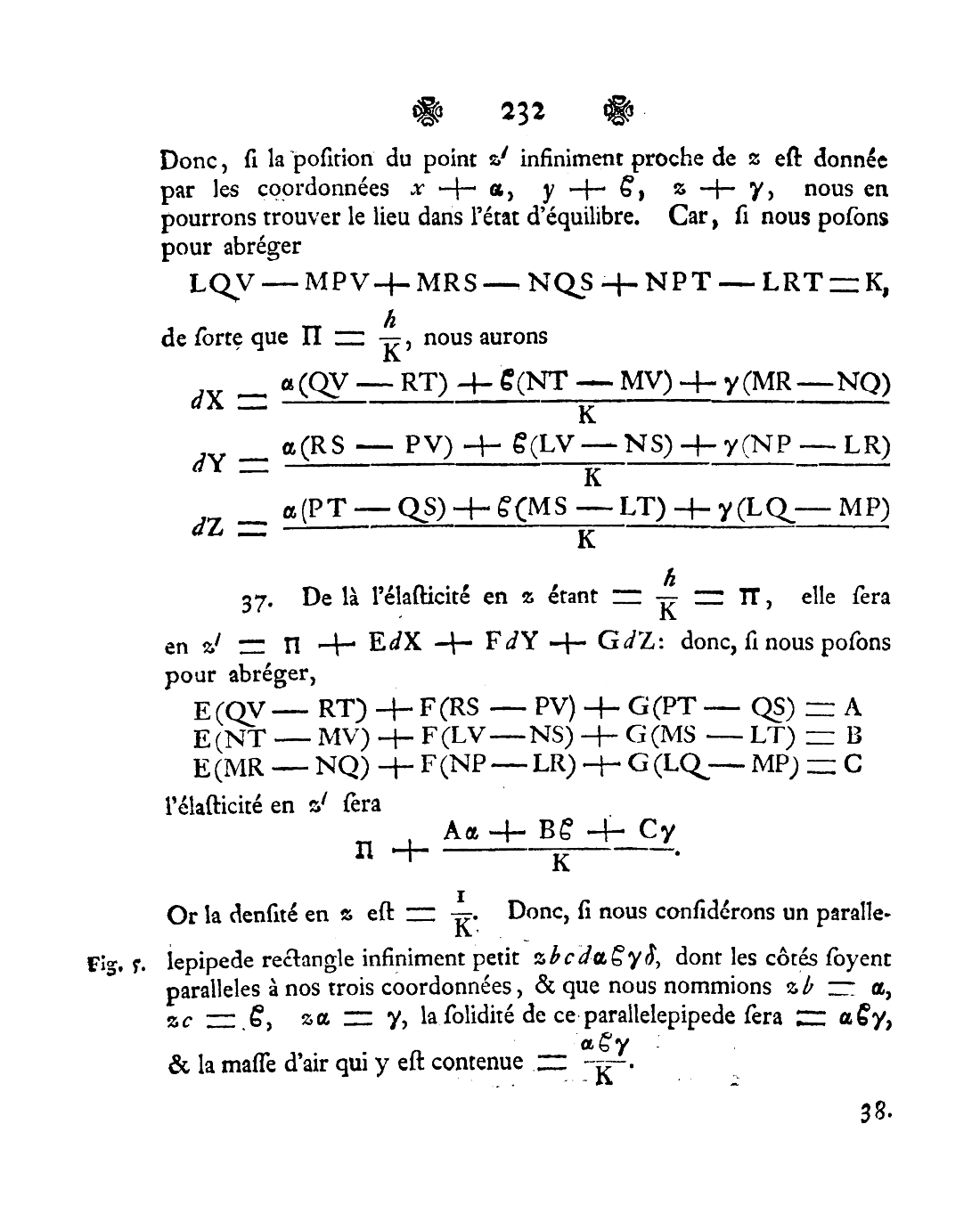 232

Donc, ſi la poſition du point $z'$ infiniment proche de $z$ eſt donnée par les coordonnées $x + \alpha$, $y + \beta$, $z + \gamma$, nous en pourrons trouver le lieu dans l'état d'équilibre. Car, ſi nous poſons pour abréger

$LQV - MPV + MRS - NQS + NPT - LRT = K$,

de ſorte que $\Pi = \frac{h}{K}$, nous aurons

$dX = \frac{\alpha(QV - RT) + \beta(NT - MV) + \gamma(MR - NQ)}{K}$

$dY = \frac{\alpha(RS - PV) + \beta(LV - NS) + \gamma(NP - LR)}{K}$

$dZ = \frac{\alpha(PT - QS) + \beta(MS - LT) + \gamma(LQ - MP)}{K}$

37. De là l'élaſticité en $z$ étant $= \frac{h}{K} = \Pi$, elle ſera en $z' = \Pi + EdX + FdY + GdZ$: donc, ſi nous poſons pour abréger,

$E(QV - RT) + F(RS - PV) + G(PT - QS) = A$
$E(NT - MV) + F(LV - NS) + G(MS - LT) = B$
$E(MR - NQ) + F(NP - LR) + G(LQ - MP) = C$

l'élaſticité en $z'$ ſera

$\Pi + \frac{A\alpha + B\beta + C\gamma}{K}$.

Or la denſité en $z$ eſt $= \frac{1}{K}$. Donc, ſi nous conſidérons un parallelepipede rectangle infiniment petit $zbcd\alpha\beta\gamma\delta$, dont les côtés ſoyent paralleles à nos trois coordonnées, & que nous nommions $zb = \alpha$, $zc = \beta$, $z\alpha = \gamma$, la ſolidité de ce parallelepipede ſera $= \alpha\beta\gamma$, & la maſſe d'air qui y eſt contenue $= \frac{\alpha\beta\gamma}{K}$.

Fig. 5.

38.